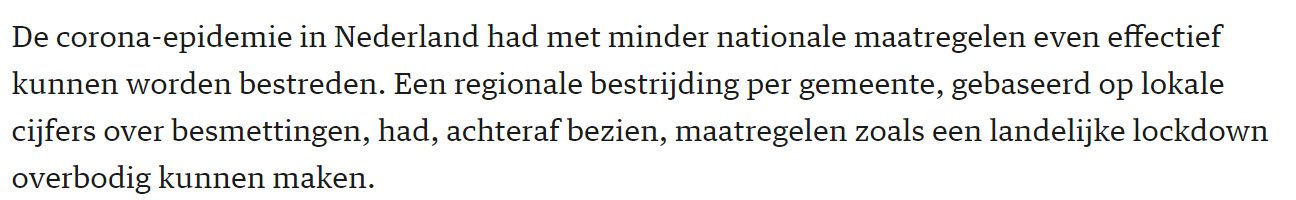 De corona-epidemie in Nederland had met minder nationale maatregelen even effectief kunnen worden bestreden. Een regionale bestrijding per gemeente, gebaseerd op lokale cijfers over besmettingen, had, achteraf bezien, maatregelen zoals een landelijke lockdown overbodig kunnen maken.